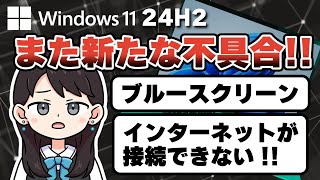 Windows 11 24H2

また新たな不具合!!

ブルースクリーン

インターネットが接続できない!!